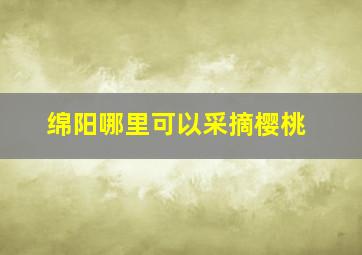 绵阳哪里可以采摘樱桃